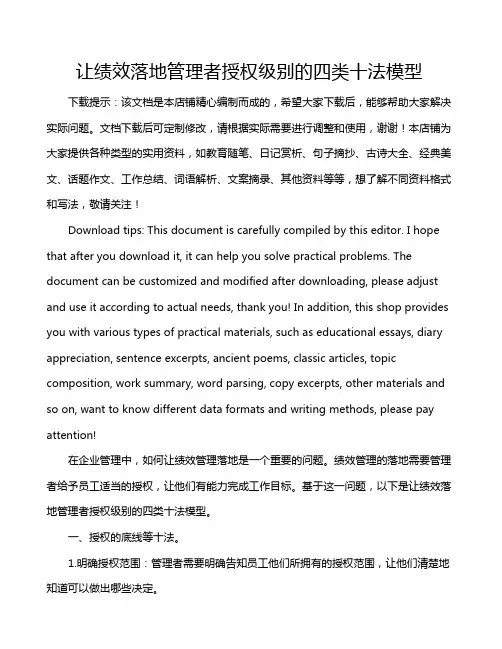 让绩效落地管理者授权级别的四类十法模型

下载提示：该文档是本店铺精心编制而成的，希望大家下载后，能够帮助大家解决实际问题。文档下载后可定制修改，请根据实际需要进行调整和使用，谢谢！本店铺为大家提供各种类型的实用资料，如教育随笔、日记赏析、句子摘抄、古诗大全、经典美文、话题作文、工作总结、词语解析、文案摘录、其他资料等等，想了解不同资料格式和写法，敬请关注！

Download tips: This document is carefully compiled by this editor. I hope that after you download it, it can help you solve practical problems. The document can be customized and modified after downloading, please adjust and use it according to actual needs, thank you! In addition, this shop provides you with various types of practical materials, such as educational essays, diary appreciation, sentence excerpts, ancient poems, classic articles, topic composition, work summary, word parsing, copy excerpts, other materials and so on, want to know different data formats and writing methods, please pay attention!

在企业管理中，如何让绩效管理落地是一个重要的问题。绩效管理的落地需要管理者给予员工适当的授权，让他们有能力完成工作目标。基于这一问题，以下是让绩效落地管理者授权级别的四类十法模型。

一、授权的底线等十法。

1.明确授权范围：管理者需要明确告知员工他们所拥有的授权范围，让他们清楚地知道可以做出哪些决定。